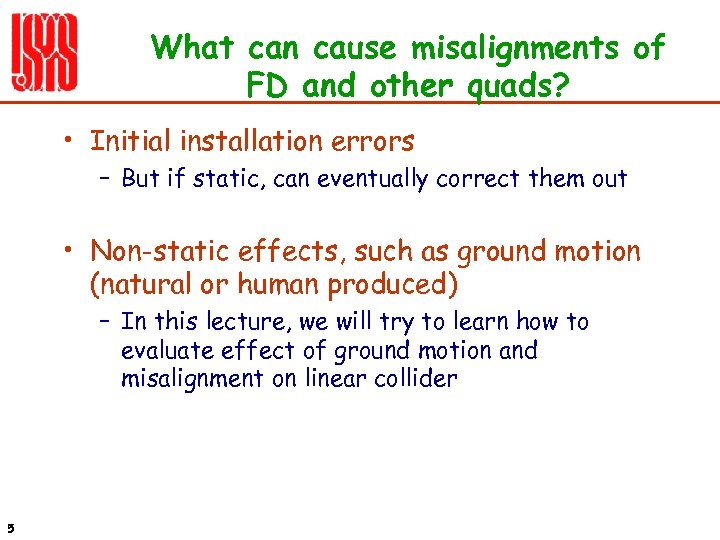 What can cause misalignments of FD and other quads?

• Initial installation errors
– But if static, can eventually correct them out

• Non-static effects, such as ground motion (natural or human produced)
– In this lecture, we will try to learn how to evaluate effect of ground motion and misalignment on linear collider

5